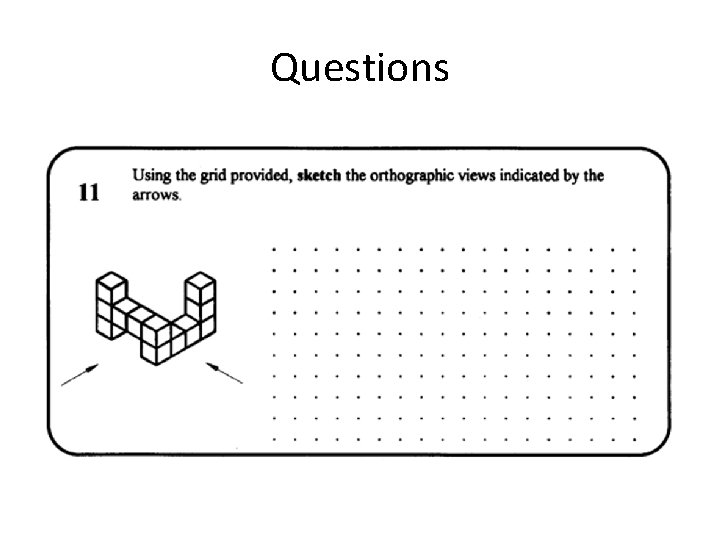 Questions

11

Using the grid provided, sketch the orthographic views indicated by the arrows.